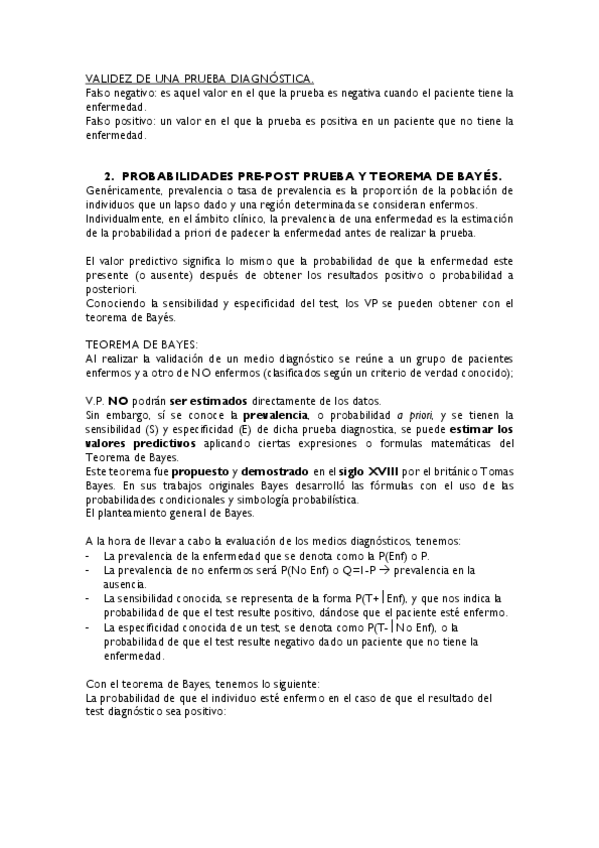 VALIDEZ DE UNA PRUEBA DIAGNÓSTICA.
Falso negativo: es aquel valor en el que la prueba es negativa cuando el paciente tiene la enfermedad.
Falso positivo: un valor en el que la prueba es positiva en un paciente que no tiene la enfermedad.

2. PROBABILIDADES PRE-POST PRUEBA Y TEOREMA DE BAYÉS.
Genéricamente, prevalencia o tasa de prevalencia es la proporción de la población de individuos que un lapso dado y una región determinada se consideran enfermos.
Individualmente, en el ámbito clínico, la prevalencia de una enfermedad es la estimación de la probabilidad a priori de padecer la enfermedad antes de realizar la prueba.

El valor predictivo significa lo mismo que la probabilidad de que la enfermedad este presente (o ausente) después de obtener los resultados positivo o probabilidad a posteriori.
Conociendo la sensibilidad y especificidad del test, los VP se pueden obtener con el teorema de Bayés.

TEOREMA DE BAYES:
Al realizar la validación de un medio diagnóstico se reúne a un grupo de pacientes enfermos y a otro de NO enfermos (clasificados según un criterio de verdad conocido);

V.P. NO podrán ser estimados directamente de los datos.
Sin embargo, sí se conoce la prevalencia, o probabilidad a priori, y se tienen la sensibilidad (S) y especificidad (E) de dicha prueba diagnostica, se puede estimar los valores predictivos aplicando ciertas expresiones o formulas matemáticas del Teorema de Bayes.
Este teorema fue propuesto y demostrado en el siglo XVIII por el británico Tomas Bayes. En sus trabajos originales Bayes desarrolló las fórmulas con el uso de las probabilidades condicionales y simbología probabilística.
El planteamiento general de Bayes.

A la hora de llevar a cabo la evaluación de los medios diagnósticos, tenemos:
- La prevalencia de la enfermedad que se denota como la P(Enf) o P.
- La prevalencia de no enfermos será P(No Enf) o Q=1-P → prevalencia en la ausencia.
- La sensibilidad conocida, se representa de la forma P(T+|Enf), y que nos indica la probabilidad de que el test resulte positivo, dándose que el paciente esté enfermo.
- La especificidad conocida de un test, se denota como P(T-|No Enf), o la probabilidad de que el test resulte negativo dado un paciente que no tiene la enfermedad.

Con el teorema de Bayes, tenemos lo siguiente:
La probabilidad de que el individuo esté enfermo en el caso de que el resultado del test diagnóstico sea positivo: